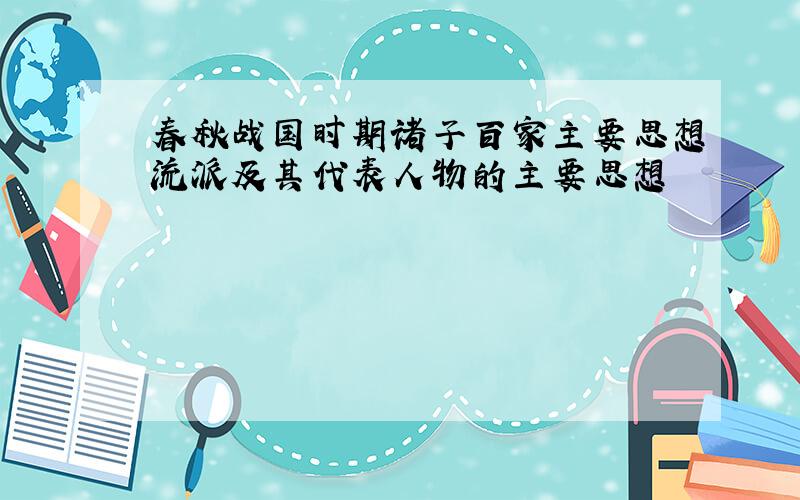 春秋战国时期诸子百家主要思想流派及其代表人物的主要思想